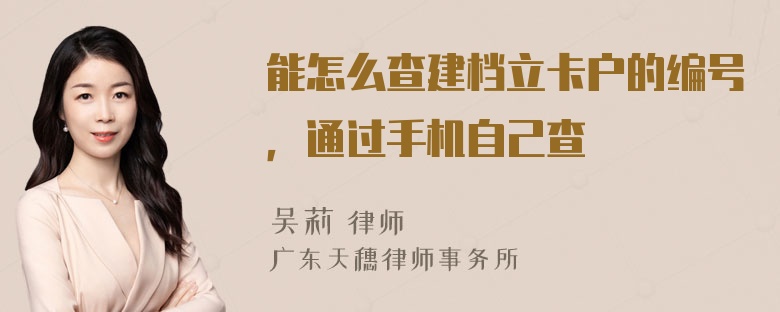 能怎么查建档立卡户的编号，通过手机自己查

吴莉 律师
广东天穗律师事务所